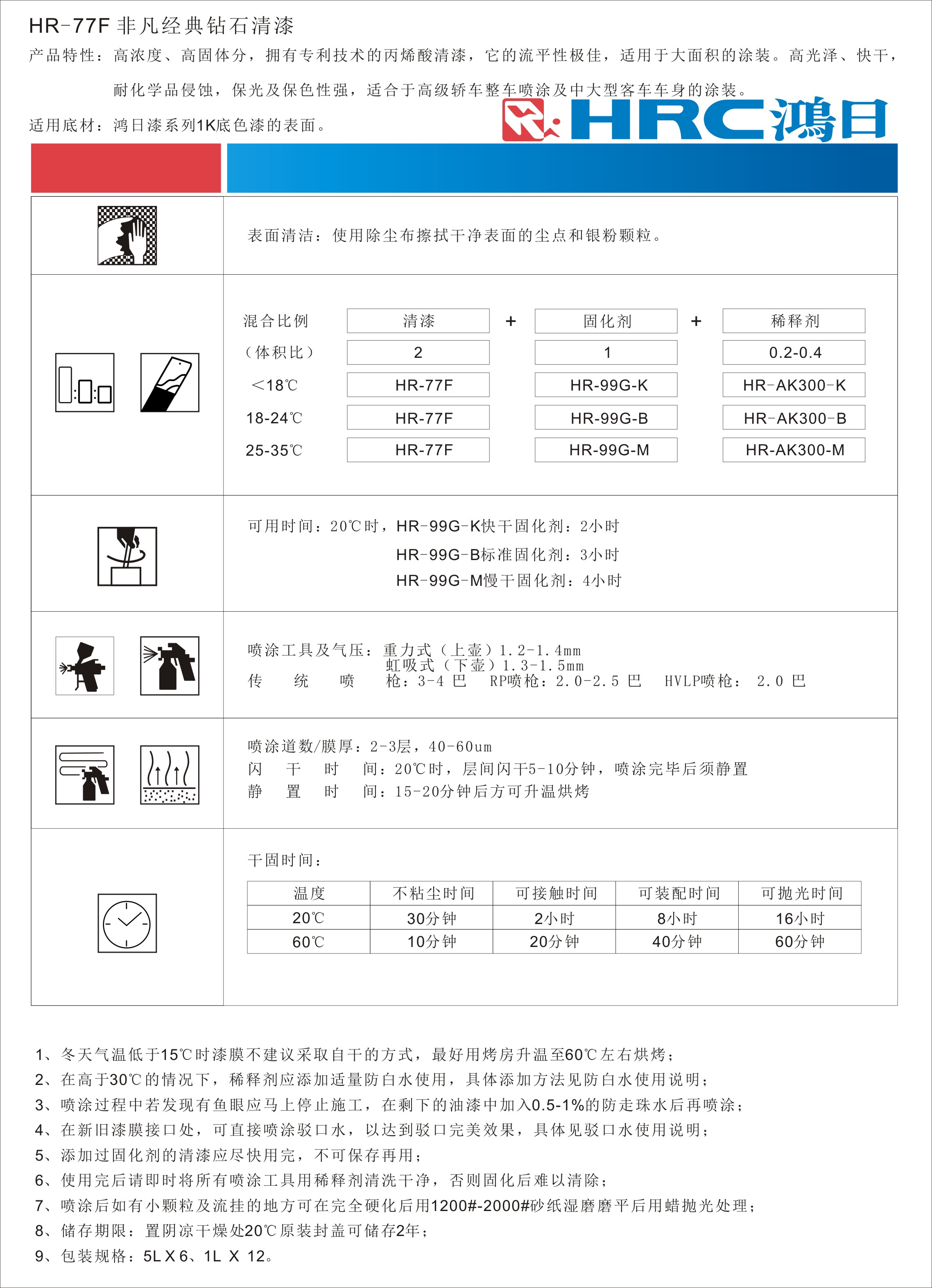 HR-77F 非凡经典钻石清漆

产品特性：高浓度、高固体分，拥有专利技术的丙烯酸清漆，它的流平性极佳，适用于大面积的涂装。高光泽、快干，耐化学品侵蚀，保光及保色性强，适合于高级轿车整车喷涂及中大型客车车身的涂装。

适用底材：鸿日漆系列1K底色漆的表面。

HRC鸿日

表面清洁：使用除尘布擦拭干净表面的尘点和银粉颗粒。

| 混合比例 | 清漆 | + | 固化剂 | + | 稀释剂 |
|---|---|---|---|---|---|
| （体积比） | 2 | | 1 | | 0.2-0.4 |
| <18℃ | HR-77F | | HR-99G-K | | HR-AK300-K |
| 18-24℃ | HR-77F | | HR-99G-B | | HR-AK300-B |
| 25-35℃ | HR-77F | | HR-99G-M | | HR-AK300-M |

可用时间：20℃时，HR-99G-K快干固化剂：2小时
HR-99G-B标准固化剂：3小时
HR-99G-M慢干固化剂：4小时

喷涂工具及气压：重力式（上壶）1.2-1.4mm
虹吸式（下壶）1.3-1.5mm
传 统 喷 枪：3-4 巴 RP喷枪：2.0-2.5 巴 HVLP喷枪： 2.0 巴

喷涂道数/膜厚：2-3层，40-60um
闪 干 时 间：20℃时，层间闪干5-10分钟，喷涂完毕后须静置
静 置 时 间：15-20分钟后方可升温烘烤

干固时间：

| 温度 | 不粘尘时间 | 可接触时间 | 可装配时间 | 可抛光时间 |
|---|---|---|---|---|
| 20℃ | 30分钟 | 2小时 | 8小时 | 16小时 |
| 60℃ | 10分钟 | 20分钟 | 40分钟 | 60分钟 |

1、冬天气温低于15℃时漆膜不建议采取自干的方式，最好用烤房升温至60℃左右烘烤；
2、在高于30℃的情况下，稀释剂应添加适量防白水使用，具体添加方法见防白水使用说明；
3、喷涂过程中若发现有鱼眼应马上停止施工，在剩下的油漆中加入0.5-1%的防走珠水后再喷涂；
4、在新旧漆膜接口处，可直接喷涂驳口水，以达到驳口完美效果，具体见驳口水使用说明；
5、添加过固化剂的清漆应尽快用完，不可保存再用；
6、使用完后请即时将所有喷涂工具用稀释剂清洗干净，否则固化后难以清除；
7、喷涂后如有小颗粒及流挂的地方可在完全硬化后用1200#-2000#砂纸湿磨磨平后用蜡抛光处理；
8、储存期限：置阴凉干燥处20℃原装封盖可储存2年；
9、包装规格：5L X 6、1L X 12。